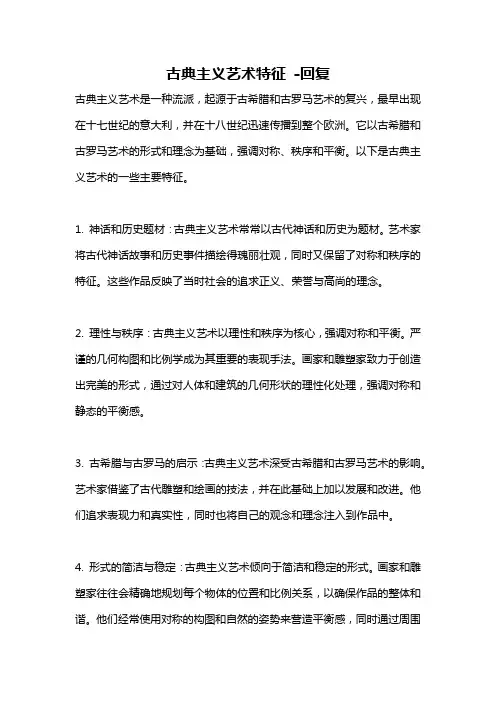 古典主义艺术特征 -回复

古典主义艺术是一种流派，起源于古希腊和古罗马艺术的复兴，最早出现在十七世纪的意大利，并在十八世纪迅速传播到整个欧洲。它以古希腊和古罗马艺术的形式和理念为基础，强调对称、秩序和平衡。以下是古典主义艺术的一些主要特征。

1. 神话和历史题材：古典主义艺术常常以古代神话和历史为题材。艺术家将古代神话故事和历史事件描绘得瑰丽壮观，同时又保留了对称和秩序的特征。这些作品反映了当时社会的追求正义、荣誉与高尚的理念。

2. 理性与秩序：古典主义艺术以理性和秩序为核心，强调对称和平衡。严谨的几何构图和比例学成为其重要的表现手法。画家和雕塑家致力于创造出完美的形式，通过对人体和建筑的几何形状的理性化处理，强调对称和静态的平衡感。

3. 古希腊与古罗马的启示：古典主义艺术深受古希腊和古罗马艺术的影响。艺术家借鉴了古代雕塑和绘画的技法，并在此基础上加以发展和改进。他们追求表现力和真实性，同时也将自己的观念和理念注入到作品中。

4. 形式的简洁与稳定：古典主义艺术倾向于简洁和稳定的形式。画家和雕塑家往往会精确地规划每个物体的位置和比例关系，以确保作品的整体和谐。他们经常使用对称的构图和自然的姿势来营造平衡感，同时通过周围